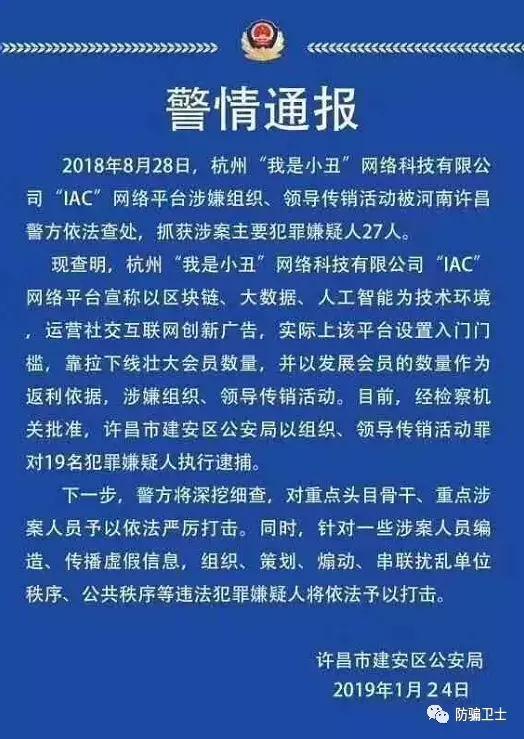 警情通报

2018年8月28日，杭州“我是小丑”网络科技有限公司“IAC”网络平台涉嫌组织、领导传销活动被河南许昌警方依法查处，抓获涉案主要犯罪嫌疑人27人。

现查明，杭州“我是小丑”网络科技有限公司“IAC”网络平台宣称以区块链、大数据、人工智能为技术环境，运营社交互联网创新广告，实际上该平台设置入门门槛，靠拉下线壮大会员数量，并以发展会员的数量作为返利依据，涉嫌组织、领导传销活动。目前，经检察机关批准，许昌市建安区公安局以组织、领导传销活动罪对19名犯罪嫌疑人执行逮捕。

下一步，警方将深挖细查，对重点头目骨干、重点涉案人员予以依法严厉打击。同时，针对一些涉案人员编造、传播虚假信息，组织、策划、煽动、串联扰乱单位秩序、公共秩序等违法犯罪嫌疑人将依法予以打击。

许昌市建安区公安局
2019年1月24日

防骗卫士